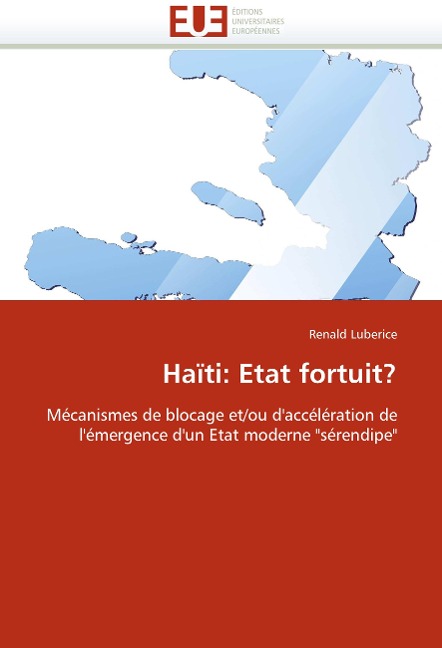 EUE
ÉDITIONS
UNIVERSITAIRES
EUROPÉENNES

Renald Luberice

Haïti: Etat fortuit?

Mécanismes de blocage et/ou d'accélération de l'émergence d'un Etat moderne "sérendipe"